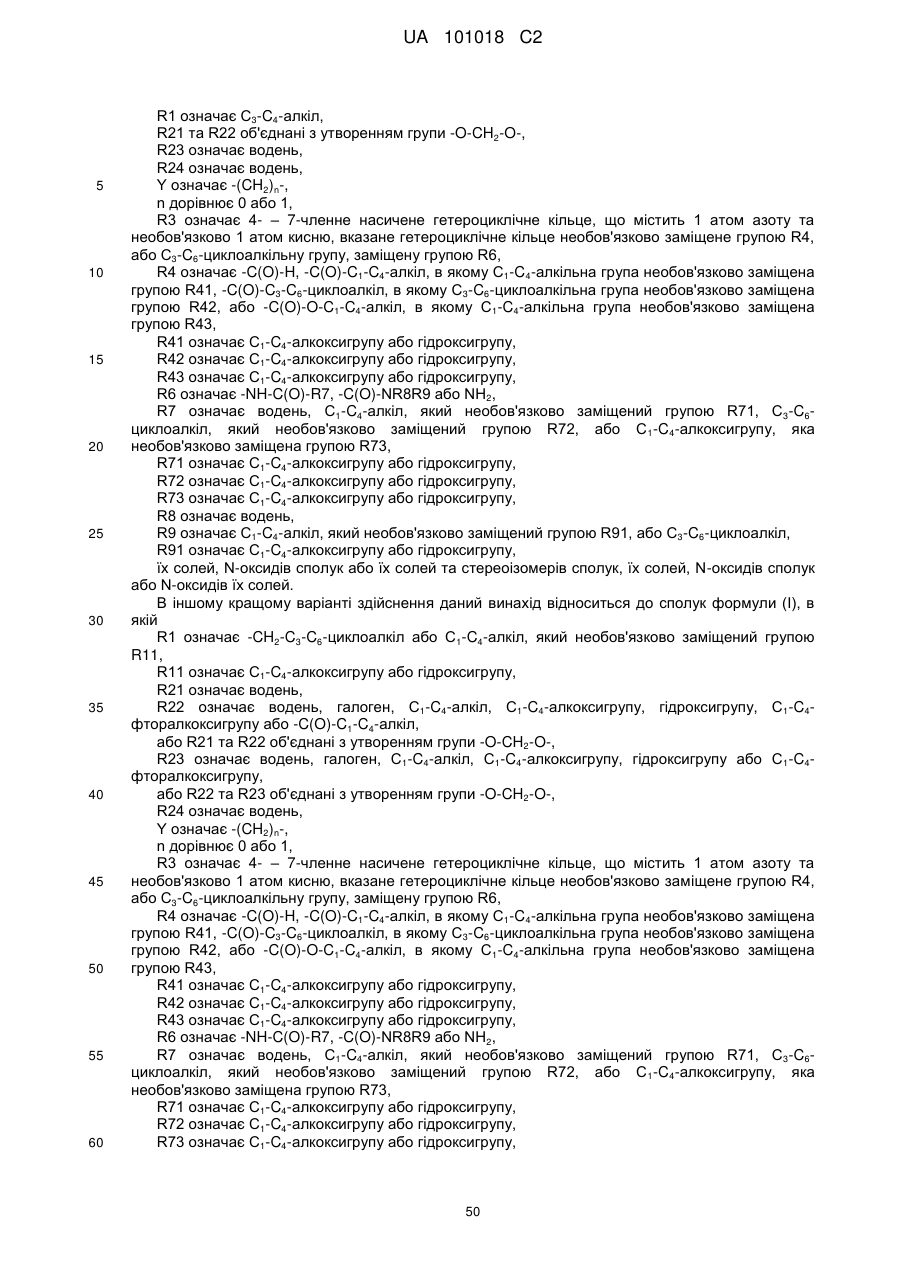 UA 101018 C2

R1 означає $C_3$-$C_4$-алкіл,
R21 та R22 об'єднані з утворенням групи -O-$CH_2$-O-,
R23 означає водень,
R24 означає водень,
5 Y означає -$(CH_2)_n$-,
n дорівнює 0 або 1,
R3 означає 4- – 7-членне насичене гетероциклічне кільце, що містить 1 атом азоту та необов'язково 1 атом кисню, вказане гетероциклічне кільце необов'язково заміщене групою R4, або $C_3$-$C_6$-циклоалкільну групу, заміщену групою R6,
10 R4 означає -C(O)-H, -C(O)-$C_1$-$C_4$-алкіл, в якому $C_1$-$C_4$-алкільна група необов'язково заміщена групою R41, -C(O)-$C_3$-$C_6$-циклоалкіл, в якому $C_3$-$C_6$-циклоалкільна група необов'язково заміщена групою R42, або -C(O)-O-$C_1$-$C_4$-алкіл, в якому $C_1$-$C_4$-алкільна група необов'язково заміщена групою R43,
R41 означає $C_1$-$C_4$-алкоксигрупу або гідроксигрупу,
15 R42 означає $C_1$-$C_4$-алкоксигрупу або гідроксигрупу,
R43 означає $C_1$-$C_4$-алкоксигрупу або гідроксигрупу,
R6 означає -NH-C(O)-R7, -C(O)-NR8R9 або $NH_2$,
R7 означає водень, $C_1$-$C_4$-алкіл, який необов'язково заміщений групою R71, $C_3$-$C_6$-циклоалкіл, який необов'язково заміщений групою R72, або $C_1$-$C_4$-алкоксигрупу, яка
20 необов'язково заміщена групою R73,
R71 означає $C_1$-$C_4$-алкоксигрупу або гідроксигрупу,
R72 означає $C_1$-$C_4$-алкоксигрупу або гідроксигрупу,
R73 означає $C_1$-$C_4$-алкоксигрупу або гідроксигрупу,
R8 означає водень,
25 R9 означає $C_1$-$C_4$-алкіл, який необов'язково заміщений групою R91, або $C_3$-$C_6$-циклоалкіл,
R91 означає $C_1$-$C_4$-алкоксигрупу або гідроксигрупу,
їх солей, N-оксидів сполук або їх солей та стереоізомерів сполук, їх солей, N-оксидів сполук або N-оксидів їх солей.
В іншому кращому варіанті здійснення даний винахід відноситься до сполук формули (I), в
30 якій
R1 означає -$CH_2$-$C_3$-$C_6$-циклоалкіл або $C_1$-$C_4$-алкіл, який необов'язково заміщений групою R11,
R11 означає $C_1$-$C_4$-алкоксигрупу або гідроксигрупу,
R21 означає водень,
35 R22 означає водень, галоген, $C_1$-$C_4$-алкіл, $C_1$-$C_4$-алкоксигрупу, гідроксигрупу, $C_1$-$C_4$-фторалкоксигрупу або -C(O)-$C_1$-$C_4$-алкіл,
або R21 та R22 об'єднані з утворенням групи -O-$CH_2$-O-,
R23 означає водень, галоген, $C_1$-$C_4$-алкіл, $C_1$-$C_4$-алкоксигрупу, гідроксигрупу або $C_1$-$C_4$-фторалкоксигрупу,
40 або R22 та R23 об'єднані з утворенням групи -O-$CH_2$-O-,
R24 означає водень,
Y означає -$(CH_2)_n$-,
n дорівнює 0 або 1,
R3 означає 4- – 7-членне насичене гетероциклічне кільце, що містить 1 атом азоту та
45 необов'язково 1 атом кисню, вказане гетероциклічне кільце необов'язково заміщене групою R4, або $C_3$-$C_6$-циклоалкільну групу, заміщену групою R6,
R4 означає -C(O)-H, -C(O)-$C_1$-$C_4$-алкіл, в якому $C_1$-$C_4$-алкільна група необов'язково заміщена групою R41, -C(O)-$C_3$-$C_6$-циклоалкіл, в якому $C_3$-$C_6$-циклоалкільна група необов'язково заміщена групою R42, або -C(O)-O-$C_1$-$C_4$-алкіл, в якому $C_1$-$C_4$-алкільна група необов'язково заміщена
50 групою R43,
R41 означає $C_1$-$C_4$-алкоксигрупу або гідроксигрупу,
R42 означає $C_1$-$C_4$-алкоксигрупу або гідроксигрупу,
R43 означає $C_1$-$C_4$-алкоксигрупу або гідроксигрупу,
R6 означає -NH-C(O)-R7, -C(O)-NR8R9 або $NH_2$,
55 R7 означає водень, $C_1$-$C_4$-алкіл, який необов'язково заміщений групою R71, $C_3$-$C_6$-циклоалкіл, який необов'язково заміщений групою R72, або $C_1$-$C_4$-алкоксигрупу, яка необов'язково заміщена групою R73,
R71 означає $C_1$-$C_4$-алкоксигрупу або гідроксигрупу,
R72 означає $C_1$-$C_4$-алкоксигрупу або гідроксигрупу,
60 R73 означає $C_1$-$C_4$-алкоксигрупу або гідроксигрупу,

50